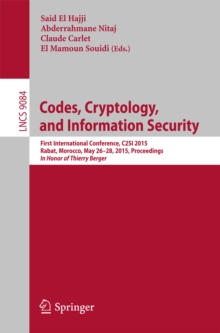 Said El Hajji
Abderrahmane Nitaj
Claude Carlet
El Mamoun Souidi (Eds.)

LNCS 9084

Codes, Cryptology, and Information Security

First International Conference, C2SI 2015
Rabat, Morocco, May 26–28, 2015, Proceedings
In Honor of Thierry Berger

Springer